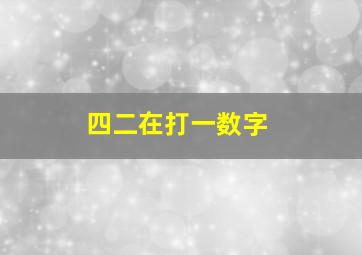 四二在打一数字